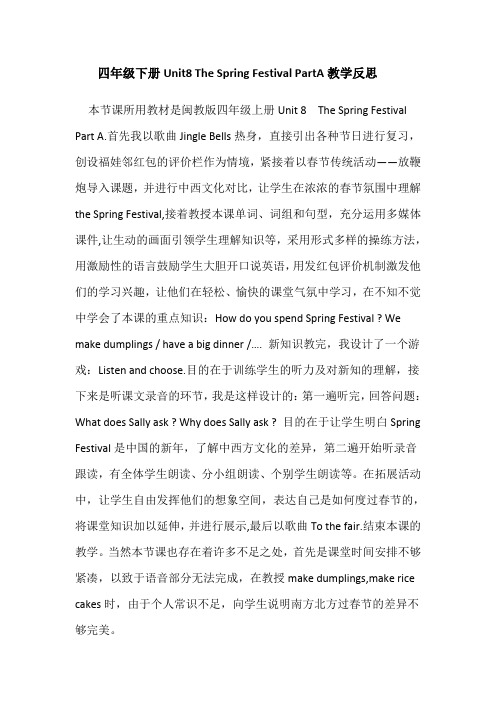 四年级下册 Unit8 The Spring Festival PartA 教学反思

本节课所用教材是闽教版四年级上册 Unit 8 The Spring Festival Part A.首先我以歌曲 Jingle Bells 热身，直接引出各种节日进行复习，创设福娃邻红包的评价栏作为情境，紧接着以春节传统活动——放鞭炮导入课题，并进行中西文化对比，让学生在浓浓的春节氛围中理解 the Spring Festival,接着教授本课单词、词组和句型，充分运用多媒体课件,让生动的画面引领学生理解知识等，采用形式多样的操练方法，用激励性的语言鼓励学生大胆开口说英语，用发红包评价机制激发他们的学习兴趣，让他们在轻松、愉快的课堂气氛中学习，在不知不觉中学会了本课的重点知识：How do you spend Spring Festival ? We make dumplings / have a big dinner /.... 新知识教完，我设计了一个游戏：Listen and choose.目的在于训练学生的听力及对新知的理解，接下来是听课文录音的环节，我是这样设计的：第一遍听完，回答问题：What does Sally ask ? Why does Sally ask ? 目的在于让学生明白 Spring Festival 是中国的新年，了解中西方文化的差异，第二遍开始听录音跟读，有全体学生朗读、分小组朗读、个别学生朗读等。在拓展活动中，让学生自由发挥他们的想象空间，表达自己是如何度过春节的，将课堂知识加以延伸，并进行展示,最后以歌曲 To the fair.结束本课的教学。当然本节课也存在着许多不足之处，首先是课堂时间安排不够紧凑，以致于语音部分无法完成，在教授 make dumplings,make rice cakes 时，由于个人常识不足，向学生说明南方北方过春节的差异不够完美。